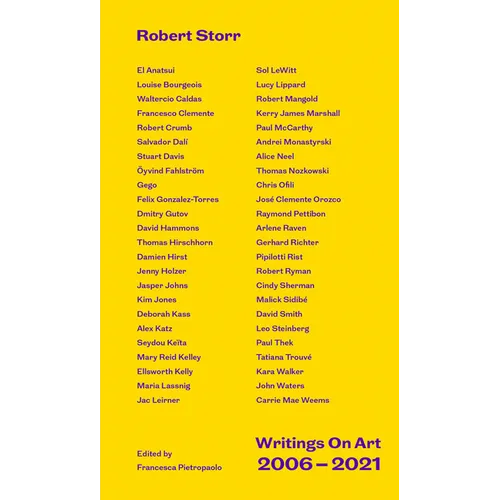 Robert Storr

El Anatsui
Louise Bourgeois
Waltercio Caldas
Francesco Clemente
Robert Crumb
Salvador Dalí
Stuart Davis
Öyvind Fahlström
Gego
Felix Gonzalez-Torres
Dmitry Gutov
David Hammons
Thomas Hirschhorn
Damien Hirst
Jenny Holzer
Jasper Johns
Kim Jones
Deborah Kass
Alex Katz
Seydou Keïta
Mary Reid Kelley
Ellsworth Kelly
Maria Lassnig
Jac Leirner

Sol LeWitt
Lucy Lippard
Robert Mangold
Kerry James Marshall
Paul McCarthy
Andrei Monastyrski
Alice Neel
Thomas Nozkowski
Chris Ofili
José Clemente Orozco
Raymond Pettibon
Arlene Raven
Gerhard Richter
Pipilotti Rist
Robert Ryman
Cindy Sherman
Malick Sidibé
David Smith
Leo Steinberg
Paul Thek
Tatiana Trouvé
Kara Walker
John Waters
Carrie Mae Weems

Edited by
Francesca Pietropaolo

Writings On Art
2006 – 2021